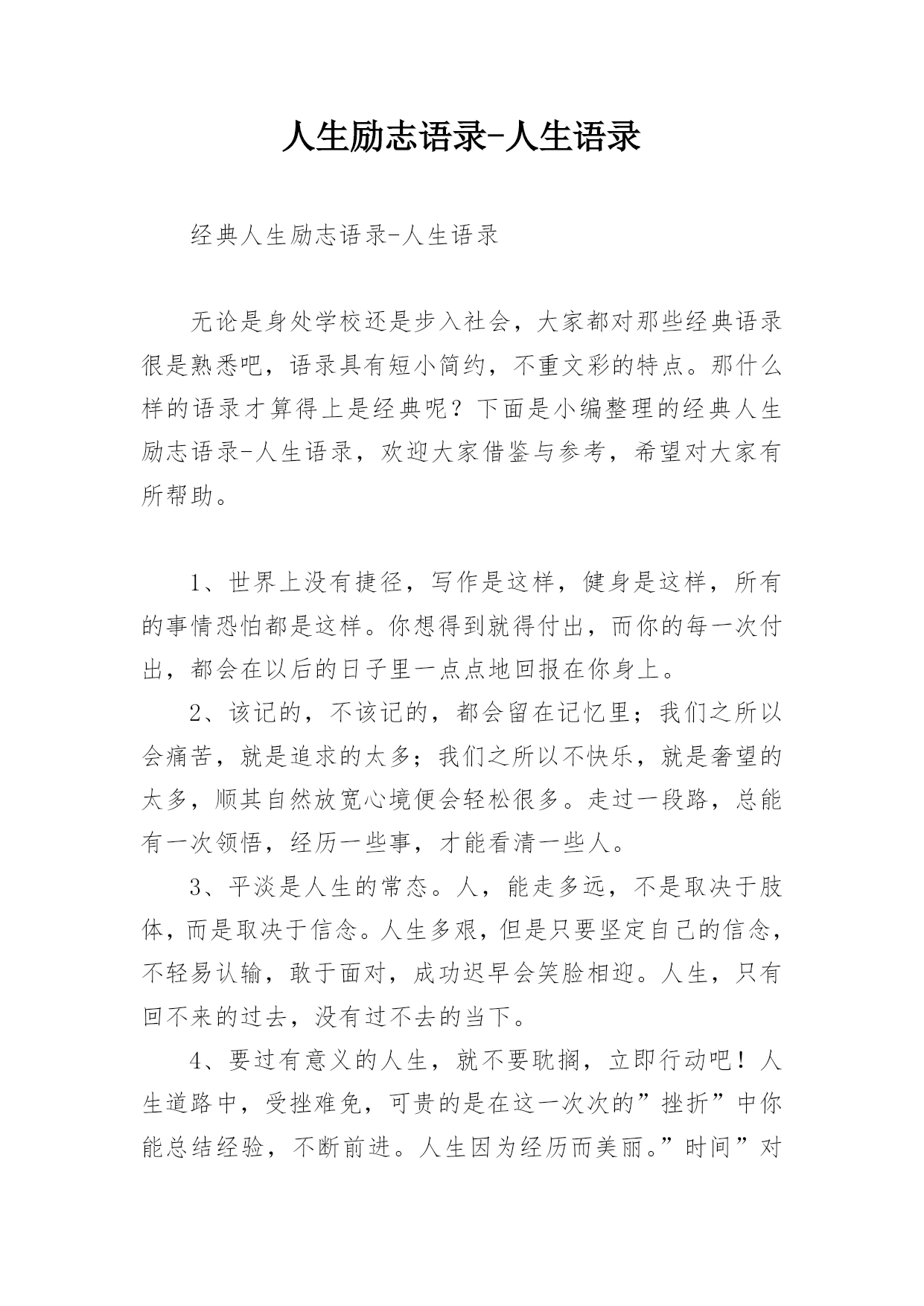 人生励志语录-人生语录

经典人生励志语录-人生语录

无论是身处学校还是步入社会，大家都对那些经典语录很是熟悉吧，语录具有短小简约，不重文彩的特点。那什么样的语录才算得上是经典呢？下面是小编整理的经典人生励志语录-人生语录，欢迎大家借鉴与参考，希望对大家有所帮助。

1、世界上没有捷径，写作是这样，健身是这样，所有的事情恐怕都是这样。你想得到就得付出，而你的每一次付出，都会在以后的日子里一点点地回报在你身上。

2、该记的，不该记的，都会留在记忆里；我们之所以会痛苦，就是追求的太多；我们之所以不快乐，就是奢望的太多，顺其自然放宽心境便会轻松很多。走过一段路，总能有一次领悟，经历一些事，才能看清一些人。

3、平淡是人生的常态。人，能走多远，不是取决于肢体，而是取决于信念。人生多艰，但是只要坚定自己的信念，不轻易认输，敢于面对，成功迟早会笑脸相迎。人生，只有回不来的过去，没有过不去的当下。

4、要过有意义的人生，就不要耽搁，立即行动吧！人生道路中，受挫难免，可贵的是在这一次次的”挫折”中你能总结经验，不断前进。人生因为经历而美丽。”时间”对